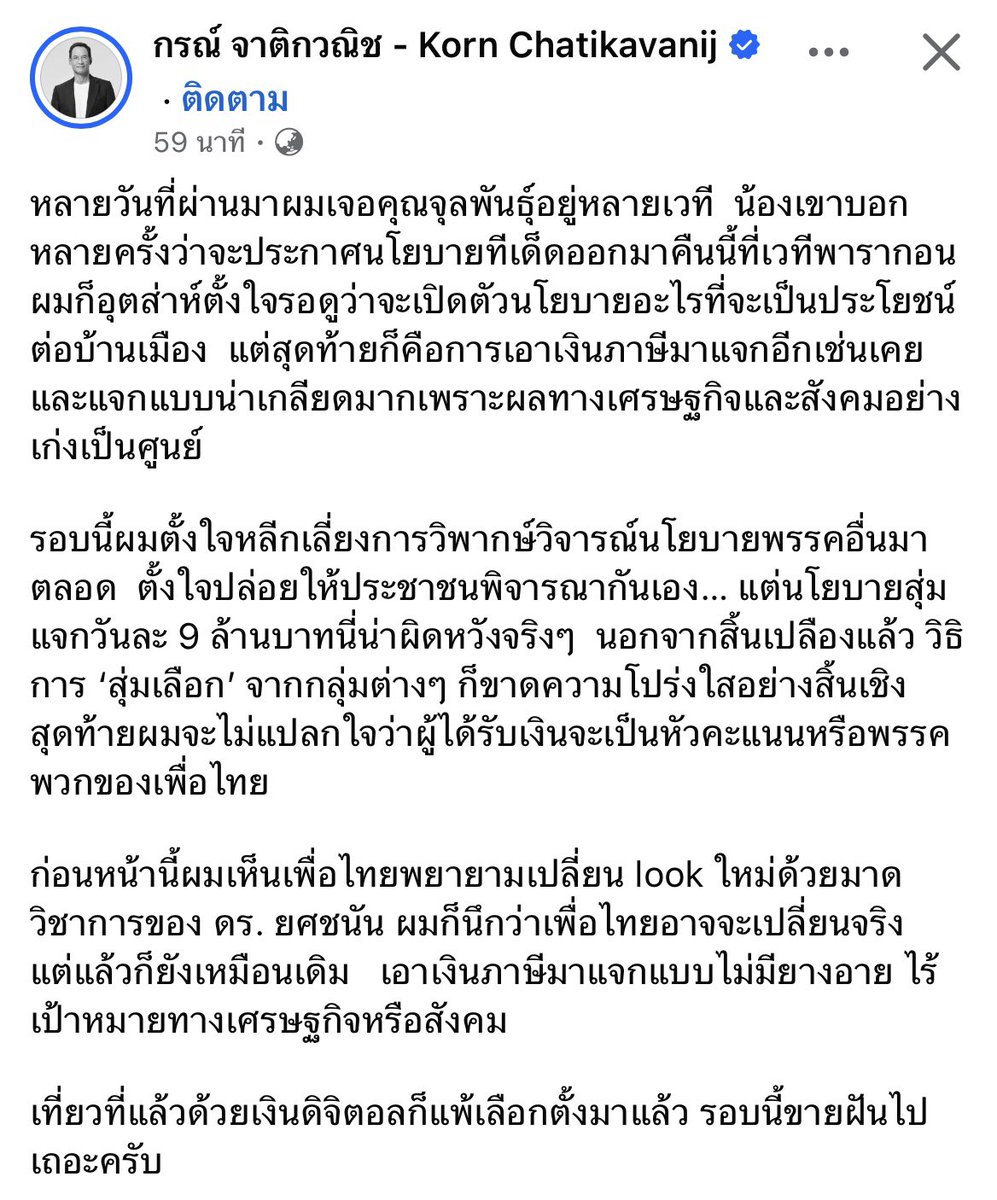 กรณ์ จาติกวณิช - Korn Chatikavanij
· ติดตาม
59 นาที ·

หลายวันที่ผ่านมาผมเจอคุณจุลพันธุ์อยู่หลายเวที น้องเขาบอกหลายครั้งว่าจะประกาศนโยบายทีเด็ดออกมาคืนนี้ที่เวทีพารากอน ผมก็อุตส่าห์ตั้งใจรอดูว่าจะเปิดตัวนโยบายอะไรที่จะเป็นประโยชน์ต่อบ้านเมือง แต่สุดท้ายก็คือการเอาเงินภาษีมาแจกอีกเช่นเคย และแจกแบบน่าเกลียดมากเพราะผลทางเศรษฐกิจและสังคมอย่างเก่งเป็นศูนย์

รอบนี้ผมตั้งใจหลีกเลี่ยงการวิพากษ์วิจารณ์นโยบายพรรคอื่นมาตลอด ตั้งใจปล่อยให้ประชาชนพิจารณากันเอง... แต่นโยบายสุ่มแจกวันละ 9 ล้านบาทนี่น่าผิดหวังจริงๆ นอกจากสิ้นเปลืองแล้ว วิธิการ ‘สุ่มเลือก’ จากกลุ่มต่างๆ ก็ขาดความโปร่งใสอย่างสิ้นเชิง สุดท้ายผมจะไม่แปลกใจว่าผู้ได้รับเงินจะเป็นหัวคะแนนหรือพรรคพวกของเพื่อไทย

ก่อนหน้านี้ผมเห็นเพื่อไทยพยายามเปลี่ยน look ใหม่ด้วยมาดวิชาการของ ดร. ยศชนัน ผมก็นึกว่าเพื่อไทยอาจจะเปลี่ยนจริง แต่แล้วก็ยังเหมือนเดิม เอาเงินภาษีมาแจกแบบไม่มียางอาย ไร้เป้าหมายทางเศรษฐกิจหรือสังคม

เที่ยวที่แล้วด้วยเงินดิจิตอลก็แพ้เลือกตั้งมาแล้ว รอบนี้ขายฝันไปเถอะครับ